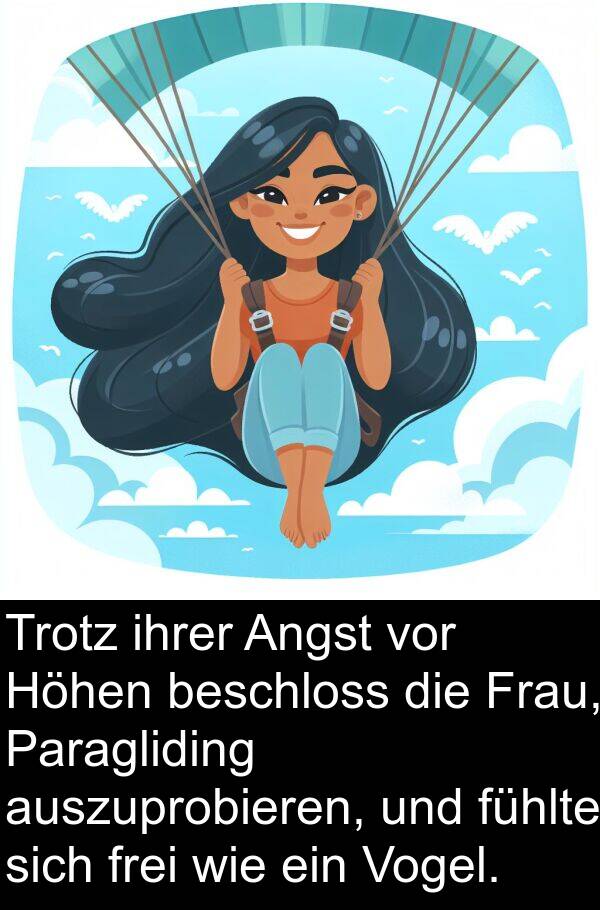 Trotz ihrer Angst vor Höhen beschloss die Frau, Paragliding auszuprobieren, und fühlte sich frei wie ein Vogel.